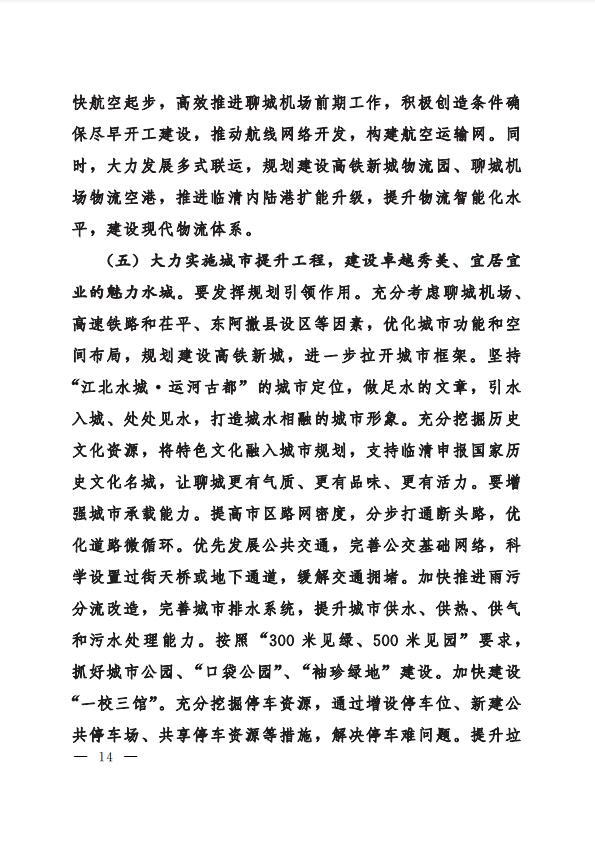 快航空起步，高效推进聊城机场前期工作，积极创造条件确保尽早开工建设，推动航线网络开发，构建航空运输网。同时，大力发展多式联运，规划建设高铁新城物流园、聊城机场物流空港，推进临清内陆港扩能升级，提升物流智能化水平，建设现代物流体系。

（五）大力实施城市提升工程，建设卓越秀美、宜居宜业的魅力水城。要发挥规划引领作用。充分考虑聊城机场、高速铁路和茌平、东阿撤县设区等因素，优化城市功能和空间布局，规划建设高铁新城，进一步拉开城市框架。坚持“江北水城·运河古都”的城市定位，做足水的文章，引水入城、处处见水，打造城水相融的城市形象。充分挖掘历史文化资源，将特色文化融入城市规划，支持临清申报国家历史文化名城，让聊城更有气质、更有品味、更有活力。要增强城市承载能力。提高市区路网密度，分步打通断头路，优化道路微循环。优先发展公共交通，完善公交基础网络，科学设置过街天桥或地下通道，缓解交通拥堵。加快推进雨污分流改造，完善城市排水系统，提升城市供水、供热、供气和污水处理能力。按照“300米见绿、500米见园”要求，抓好城市公园、“口袋公园”、“袖珍绿地”建设。加快建设“一校三馆”。充分挖掘停车资源，通过增设停车位、新建公共停车场、共享停车资源等措施，解决停车难问题。提升垃

— 14 —